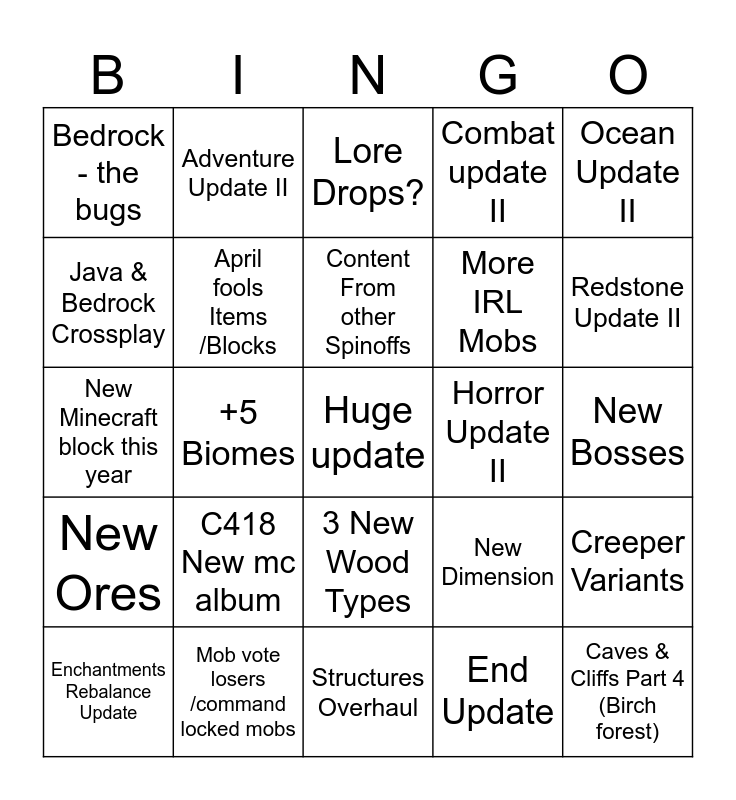 | B | I | N | G | O |
|---|---|---|---|---|
| Bedrock - the bugs | Adventure Update II | Lore Drops? | Combat update II | Ocean Update II |
| Java & Bedrock Crossplay | April fools Items /Blocks | Content From other Spinoffs | More IRL Mobs | Redstone Update II |
| New Minecraft block this year | +5 Biomes | Huge update | Horror Update II | New Bosses |
| New Ores | C418 New mc album | 3 New Wood Types | New Dimension | Creeper Variants |
| Enchantments Rebalance Update | Mob vote losers /command locked mobs | Structures Overhaul | End Update | Caves & Cliffs Part 4 (Birch forest) |